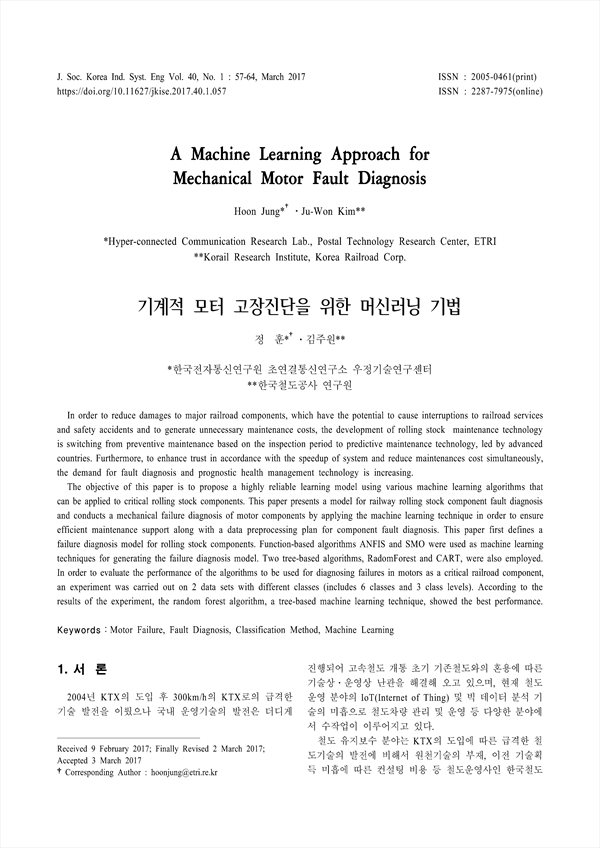 J. Soc. Korea Ind. Syst. Eng Vol. 40, No. 1 : 57-64, March 2017
https://doi.org/10.11627/jkise.2017.40.1.057

ISSN : 2005-0461(print)
ISSN : 2287-7975(online)

A Machine Learning Approach for Mechanical Motor Fault Diagnosis

Hoon Jung*† · Ju-Won Kim**

*Hyper-connected Communication Research Lab., Postal Technology Research Center, ETRI
**Korail Research Institute, Korea Railroad Corp.

기계적 모터 고장진단을 위한 머신러닝 기법

정 훈*† · 김주원**

*한국전자통신연구원 초연결통신연구소 우정기술연구센터
**한국철도공사 연구원

In order to reduce damages to major railroad components, which have the potential to cause interruptions to railroad services and safety accidents and to generate unnecessary maintenance costs, the development of rolling stock maintenance technology is switching from preventive maintenance based on the inspection period to predictive maintenance technology, led by advanced countries. Furthermore, to enhance trust in accordance with the speedup of system and reduce maintenances cost simultaneously, the demand for fault diagnosis and prognostic health management technology is increasing.

The objective of this paper is to propose a highly reliable learning model using various machine learning algorithms that can be applied to critical rolling stock components. This paper presents a model for railway rolling stock component fault diagnosis and conducts a mechanical failure diagnosis of motor components by applying the machine learning technique in order to ensure efficient maintenance support along with a data preprocessing plan for component fault diagnosis. This paper first defines a failure diagnosis model for rolling stock components. Function-based algorithms ANFIS and SMO were used as machine learning techniques for generating the failure diagnosis model. Two tree-based algorithms, RadomForest and CART, were also employed. In order to evaluate the performance of the algorithms to be used for diagnosing failures in motors as a critical railroad component, an experiment was carried out on 2 data sets with different classes (includes 6 classes and 3 class levels). According to the results of the experiment, the random forest algorithm, a tree-based machine learning technique, showed the best performance.

Keywords : Motor Failure, Fault Diagnosis, Classification Method, Machine Learning

1. 서 론

2004년 KTX의 도입 후 300km/h의 KTX로의 급격한 기술 발전을 이뤘으나 국내 운영기술의 발전은 더디게

Received 9 February 2017; Finally Revised 2 March 2017; Accepted 3 March 2017
† Corresponding Author : hoonjung@etri.re.kr

진행되어 고속철도 개통 초기 기존철도와의 혼용에 따른 기술상·운영상 난관을 해결해 오고 있으며, 현재 철도 운영 분야의 IoT(Internet of Thing) 및 빅 데이터 분석 기술의 미흡으로 철도차량 관리 및 운영 등 다양한 분야에서 수작업이 이루어지고 있다.

철도 유지보수 분야는 KTX의 도입에 따른 급격한 철도기술의 발전에 비해서 원천기술의 부재, 이전 기술획득 미흡에 따른 컨설팅 비용 등 철도운영사인 한국철도